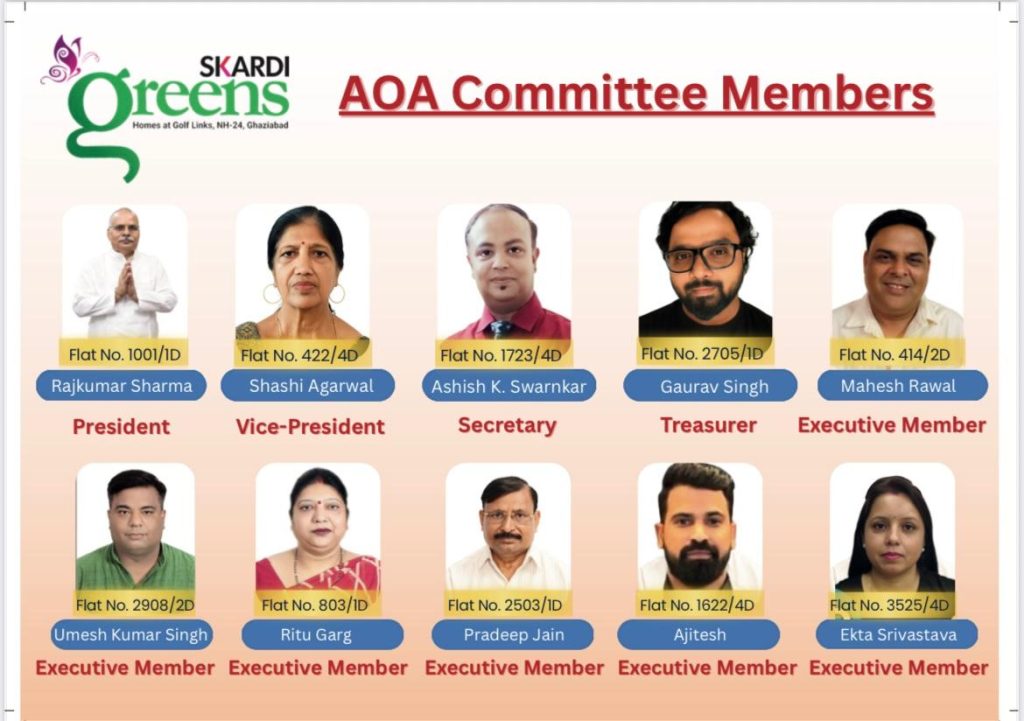 SKARDI
greens
Homes at Golf Links, NH-24, Ghaziabad

AOA Committee Members

Flat No. 1001/1D
Rajkumar Sharma
President

Flat No. 422/4D
Shashi Agarwal
Vice-President

Flat No. 1723/4D
Ashish K. Swarnkar
Secretary

Flat No. 2705/1D
Gaurav Singh
Treasurer

Flat No. 414/2D
Mahesh Rawal
Executive Member

Flat No. 2908/2D
Umesh Kumar Singh
Executive Member

Flat No. 803/1D
Ritu Garg
Executive Member

Flat No. 2503/1D
Pradeep Jain
Executive Member

Flat No. 1622/4D
Ajitesh
Executive Member

Flat No. 3525/4D
Ekta Srivastava
Executive Member